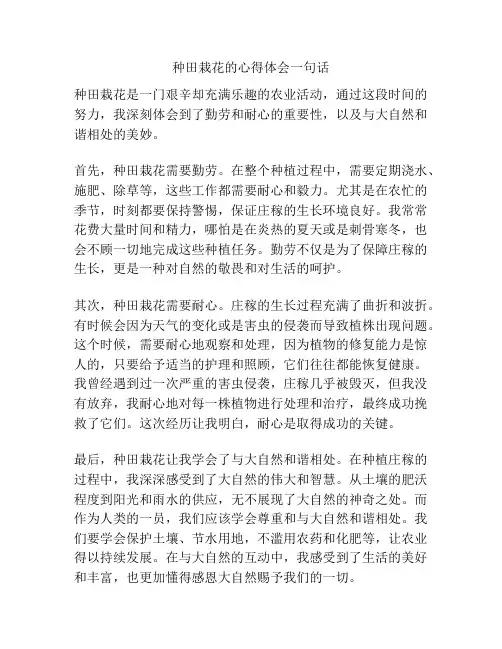 种田栽花的心得体会一句话

种田栽花是一门艰辛却充满乐趣的农业活动，通过这段时间的努力，我深刻体会到了勤劳和耐心的重要性，以及与大自然和谐相处的美妙。

首先，种田栽花需要勤劳。在整个种植过程中，需要定期浇水、施肥、除草等，这些工作都需要耐心和毅力。尤其是在农忙的季节，时刻都要保持警惕，保证庄稼的生长环境良好。我常常花费大量时间和精力，哪怕是在炎热的夏天或是刺骨寒冬，也会不顾一切地完成这些种植任务。勤劳不仅是为了保障庄稼的生长，更是一种对自然的敬畏和对生活的呵护。

其次，种田栽花需要耐心。庄稼的生长过程充满了曲折和波折。有时候会因为天气的变化或是害虫的侵袭而导致植株出现问题。这个时候，需要耐心地观察和处理，因为植物的修复能力是惊人的，只要给予适当的护理和照顾，它们往往都能恢复健康。我曾经遇到过一次严重的害虫侵袭，庄稼几乎被毁灭，但我没有放弃，我耐心地对每一株植物进行处理和治疗，最终成功挽救了它们。这次经历让我明白，耐心是取得成功的关键。

最后，种田栽花让我学会了与大自然和谐相处。在种植庄稼的过程中，我深深感受到了大自然的伟大和智慧。从土壤的肥沃程度到阳光和雨水的供应，无不展现了大自然的神奇之处。而作为人类的一员，我们应该学会尊重和与大自然和谐相处。我们要学会保护土壤、节水用地，不滥用农药和化肥等，让农业得以持续发展。在与大自然的互动中，我感受到了生活的美好和丰富，也更加懂得感恩大自然赐予我们的一切。